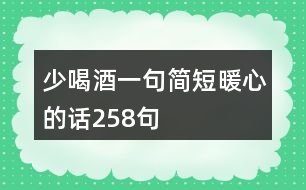 少喝酒一句简短暖心的话258句